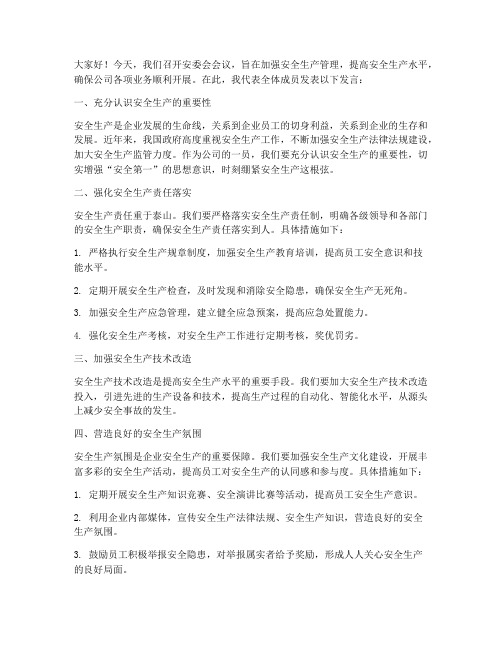 大家好！今天，我们召开安委会会议，旨在加强安全生产管理，提高安全生产水平，确保公司各项业务顺利开展。在此，我代表全体成员发表以下发言：

一、充分认识安全生产的重要性

安全生产是企业发展的生命线，关系到企业员工的切身利益，关系到企业的生存和发展。近年来，我国政府高度重视安全生产工作，不断加强安全生产法律法规建设，加大安全生产监管力度。作为公司的一员，我们要充分认识安全生产的重要性，切实增强“安全第一”的思想意识，时刻绷紧安全生产这根弦。

二、强化安全生产责任落实

安全生产责任重于泰山。我们要严格落实安全生产责任制，明确各级领导和各部门的安全生产职责，确保安全生产责任落实到人。具体措施如下：

1. 严格执行安全生产规章制度，加强安全生产教育培训，提高员工安全意识和技能水平。

2. 定期开展安全生产检查，及时发现和消除安全隐患，确保安全生产无死角。

3. 加强安全生产应急管理，建立健全应急预案，提高应急处置能力。

4. 强化安全生产考核，对安全生产工作进行定期考核，奖优罚劣。

三、加强安全生产技术改造

安全生产技术改造是提高安全生产水平的重要手段。我们要加大安全生产技术改造投入，引进先进的生产设备和技术，提高生产过程的自动化、智能化水平，从源头上减少安全事故的发生。

四、营造良好的安全生产氛围

安全生产氛围是企业安全生产的重要保障。我们要加强安全生产文化建设，开展丰富多彩的安全生产活动，提高员工对安全生产的认同感和参与度。具体措施如下：

1. 定期开展安全生产知识竞赛、安全演讲比赛等活动，提高员工安全生产意识。

2. 利用企业内部媒体，宣传安全生产法律法规、安全生产知识，营造良好的安全生产氛围。

3. 鼓励员工积极举报安全隐患，对举报属实者给予奖励，形成人人关心安全生产的良好局面。